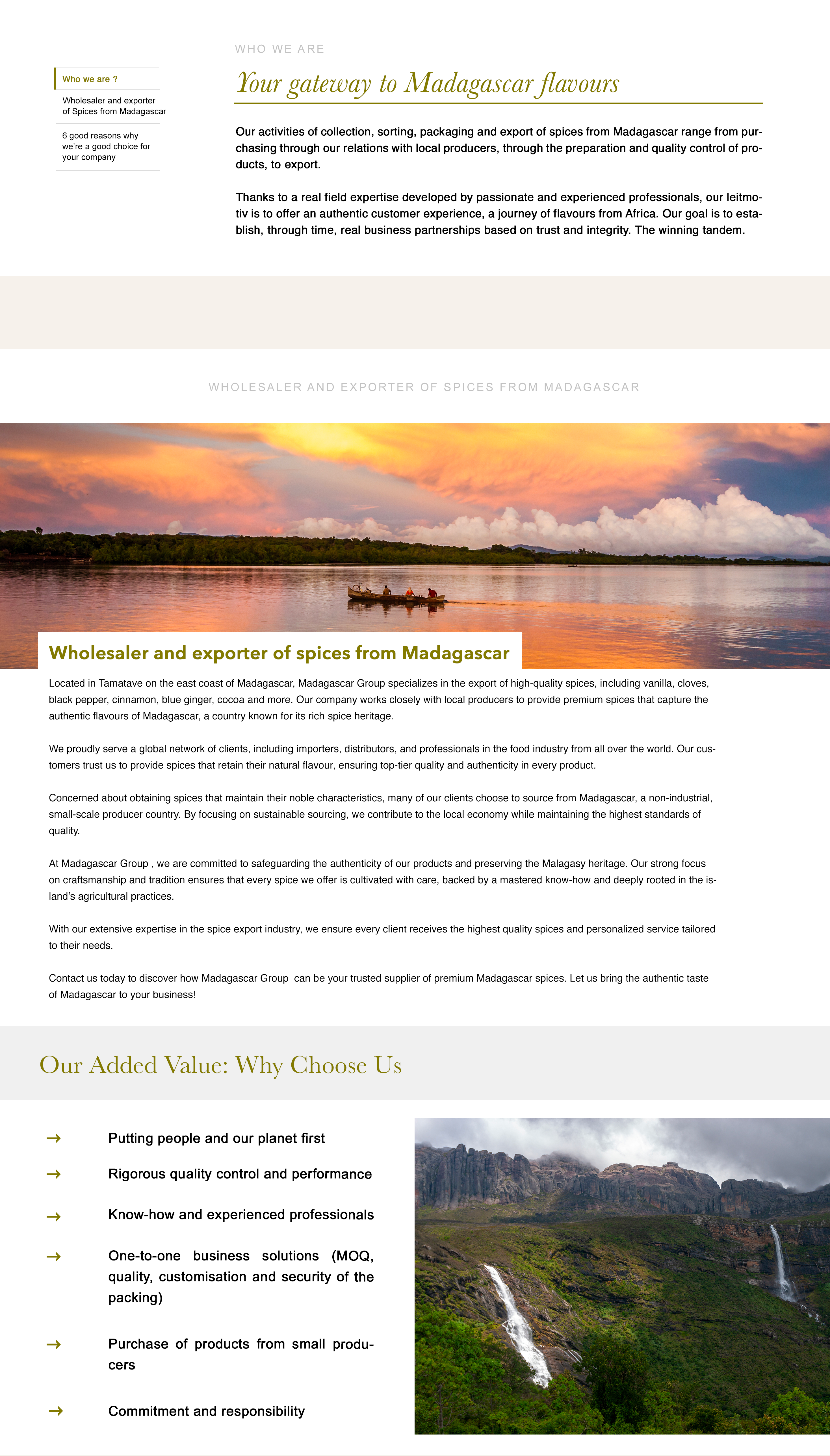 Who we are ?

Wholesaler and exporter of Spices from Madagascar

6 good reasons why we're a good choice for your company

WHO WE ARE

Your gateway to Madagascar flavours

Our activities of collection, sorting, packaging and export of spices from Madagascar range from purchasing through our relations with local producers, through the preparation and quality control of products, to export.

Thanks to a real field expertise developed by passionate and experienced professionals, our leitmotiv is to offer an authentic customer experience, a journey of flavours from Africa. Our goal is to establish, through time, real business partnerships based on trust and integrity. The winning tandem.

WHOLESALER AND EXPORTER OF SPICES FROM MADAGASCAR

Wholesaler and exporter of spices from Madagascar

Located in Tamatave on the east coast of Madagascar, Madagascar Group specializes in the export of high-quality spices, including vanilla, cloves, black pepper, cinnamon, blue ginger, cocoa and more. Our company works closely with local producers to provide premium spices that capture the authentic flavours of Madagascar, a country known for its rich spice heritage.

We proudly serve a global network of clients, including importers, distributors, and professionals in the food industry from all over the world. Our customers trust us to provide spices that retain their natural flavour, ensuring top-tier quality and authenticity in every product.

Concerned about obtaining spices that maintain their noble characteristics, many of our clients choose to source from Madagascar, a non-industrial, small-scale producer country. By focusing on sustainable sourcing, we contribute to the local economy while maintaining the highest standards of quality.

At Madagascar Group , we are committed to safeguarding the authenticity of our products and preserving the Malagasy heritage. Our strong focus on craftsmanship and tradition ensures that every spice we offer is cultivated with care, backed by a mastered know-how and deeply rooted in the island's agricultural practices.

With our extensive expertise in the spice export industry, we ensure every client receives the highest quality spices and personalized service tailored to their needs.

Contact us today to discover how Madagascar Group can be your trusted supplier of premium Madagascar spices. Let us bring the authentic taste of Madagascar to your business!

Our Added Value: Why Choose Us

→ Putting people and our planet first

→ Rigorous quality control and performance

→ Know-how and experienced professionals

→ One-to-one business solutions (MOQ, quality, customisation and security of the packing)

→ Purchase of products from small producers

→ Commitment and responsibility